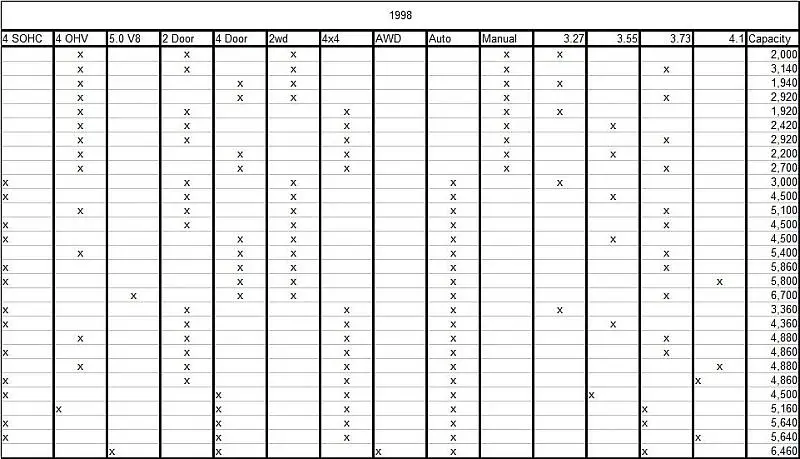 1998

| 4 SOHC | 4 OHV | 5.0 V8 | 2 Door | 4 Door | 2wd | 4x4 | AWD | Auto | Manual | 3.27 | 3.55 | 3.73 | 4.1 | Capacity |
|---|---|---|---|---|---|---|---|---|---|---|---|---|---|---|
| | x | | x | | x | | | | x | x | | | | 2,000 |
| | x | | x | | x | | | | x | | | x | | 3,140 |
| | x | | | x | x | | | | x | x | | | | 1,940 |
| | x | | | x | x | | | | x | | | x | | 2,920 |
| | x | | x | | | x | | | x | x | | | | 1,920 |
| | x | | x | | | x | | | x | | x | | | 2,420 |
| | x | | x | | | x | | | x | | | x | | 2,920 |
| | x | | | x | | x | | | x | | x | | | 2,200 |
| | x | | | x | | x | | | x | | | x | | 2,700 |
| x | | | x | | x | | | x | | x | | | | 3,000 |
| x | | | x | | x | | | x | | | x | | | 4,500 |
| | x | | x | | x | | | x | | | | x | | 5,100 |
| x | | | x | | x | | | x | | | | x | | 4,500 |
| x | | | | x | x | | | x | | | x | | | 4,500 |
| | x | | | x | x | | | x | | | | x | | 5,400 |
| x | | | | x | x | | | x | | | | x | | 5,860 |
| x | | | | x | x | | | x | | | | | x | 5,800 |
| | | x | | x | x | | | x | | | | x | | 6,700 |
| x | | | x | | | x | | x | | x | | | | 3,360 |
| x | | | x | | | x | | x | | | x | | | 4,360 |
| | x | | x | | | x | | x | | | | x | | 4,880 |
| x | | | x | | | x | | x | | | | x | | 4,860 |
| | x | | x | | | x | | x | | | | | x | 4,880 |
| x | | | x | | | x | | x | | | | | x | 4,860 |
| x | | | | x | | x | | x | | | x | | | 4,500 |
| | x | | | x | | x | | x | | | | x | | 5,160 |
| x | | | | x | | x | | x | | | | x | | 5,640 |
| x | | | | x | | x | | x | | | | | x | 5,640 |
| | | x | | x | | | x | x | | | | x | | 6,460 |